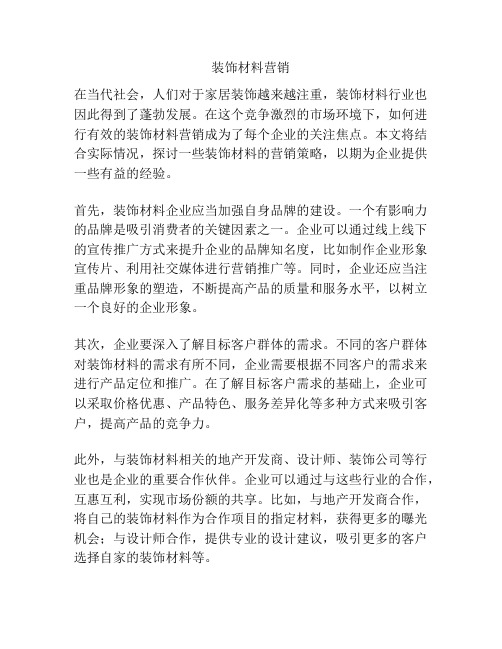 装饰材料营销

在当代社会，人们对于家居装饰越来越注重，装饰材料行业也因此得到了蓬勃发展。在这个竞争激烈的市场环境下，如何进行有效的装饰材料营销成为了每个企业的关注焦点。本文将结合实际情况，探讨一些装饰材料的营销策略，以期为企业提供一些有益的经验。

首先，装饰材料企业应当加强自身品牌的建设。一个有影响力的品牌是吸引消费者的关键因素之一。企业可以通过线上线下的宣传推广方式来提升企业的品牌知名度，比如制作企业形象宣传片、利用社交媒体进行营销推广等。同时，企业还应当注重品牌形象的塑造，不断提高产品的质量和服务水平，以树立一个良好的企业形象。

其次，企业要深入了解目标客户群体的需求。不同的客户群体对装饰材料的需求有所不同，企业需要根据不同客户的需求来进行产品定位和推广。在了解目标客户需求的基础上，企业可以采取价格优惠、产品特色、服务差异化等多种方式来吸引客户，提高产品的竞争力。

此外，与装饰材料相关的地产开发商、设计师、装饰公司等行业也是企业的重要合作伙伴。企业可以通过与这些行业的合作，互惠互利，实现市场份额的共享。比如，与地产开发商合作，将自己的装饰材料作为合作项目的指定材料，获得更多的曝光机会；与设计师合作，提供专业的设计建议，吸引更多的客户选择自家的装饰材料等。